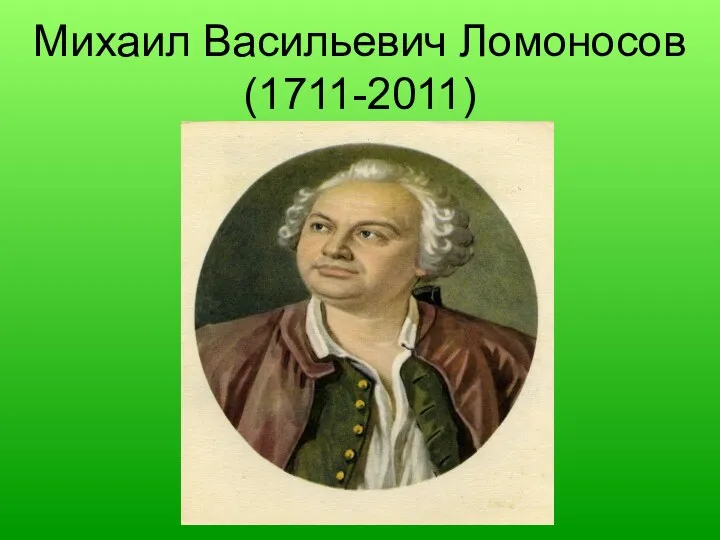 Михаил Васильевич Ломоносов
(1711-2011)